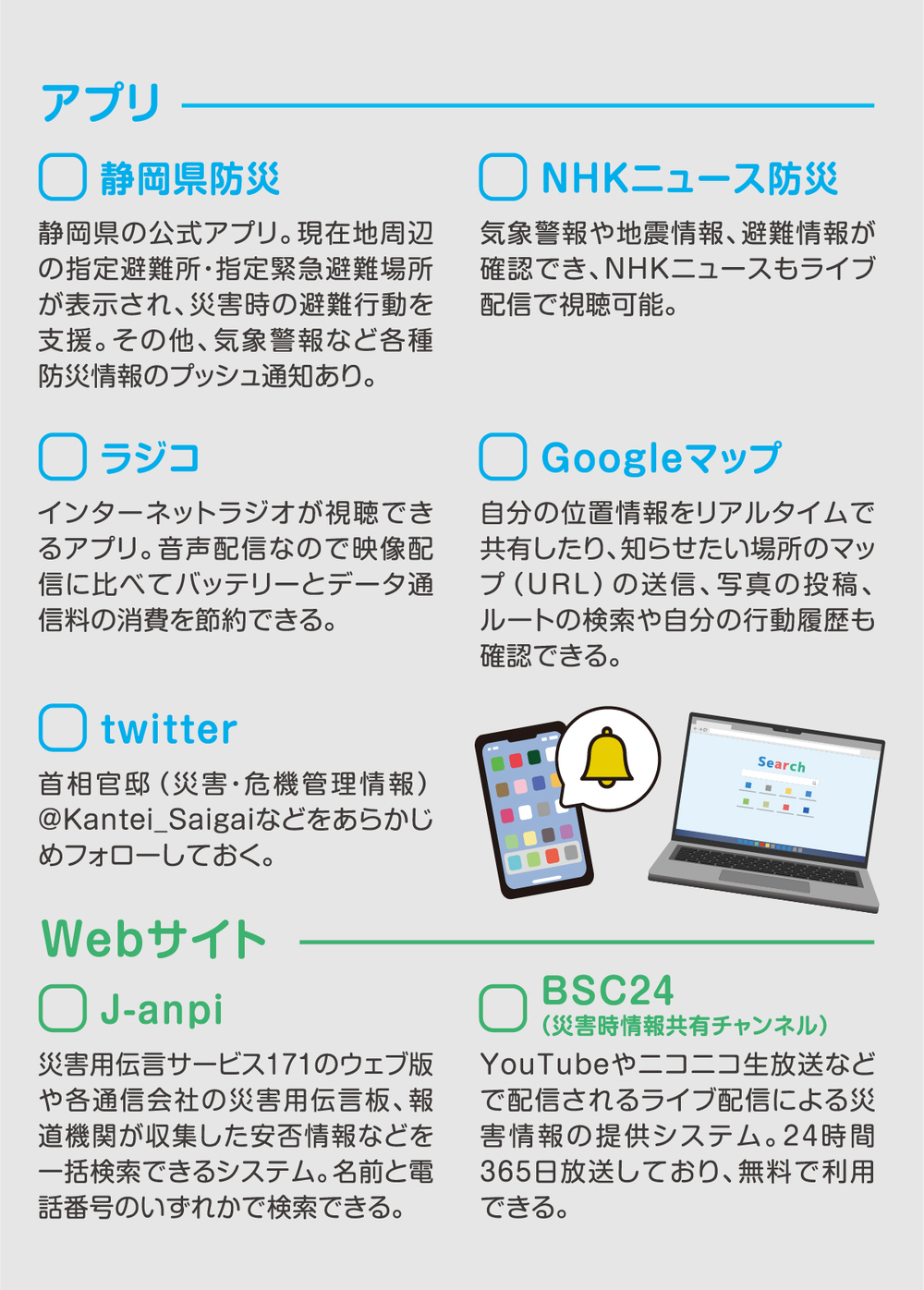 アプリ

☐ 静岡県防災

静岡県の公式アプリ。現在地周辺の指定避難所・指定緊急避難場所が表示され、災害時の避難行動を支援。その他、気象警報など各種防災情報のプッシュ通知あり。

☐ NHKニュース防災

気象警報や地震情報、避難情報が確認でき、NHKニュースもライブ配信で視聴可能。

☐ ラジコ

インターネットラジオが視聴できるアプリ。音声配信なので映像配信に比べてバッテリーとデータ通信料の消費を節約できる。

☐ Googleマップ

自分の位置情報をリアルタイムで共有したり、知らせたい場所のマップ（URL）の送信、写真の投稿、ルートの検索や自分の行動履歴も確認できる。

☐ twitter

首相官邸（災害・危機管理情報）@Kantei_Saigaiなどをあらかじめフォローしておく。

Search

Webサイト

☐ J-anpi

災害用伝言サービス171のウェブ版や各通信会社の災害用伝言板、報道機関が収集した安否情報などを一括検索できるシステム。名前と電話番号のいずれかで検索できる。

☐ BSC24
（災害時情報共有チャンネル）

YouTubeやニコニコ生放送などで配信されるライブ配信による災害情報の提供システム。24時間365日放送しており、無料で利用できる。